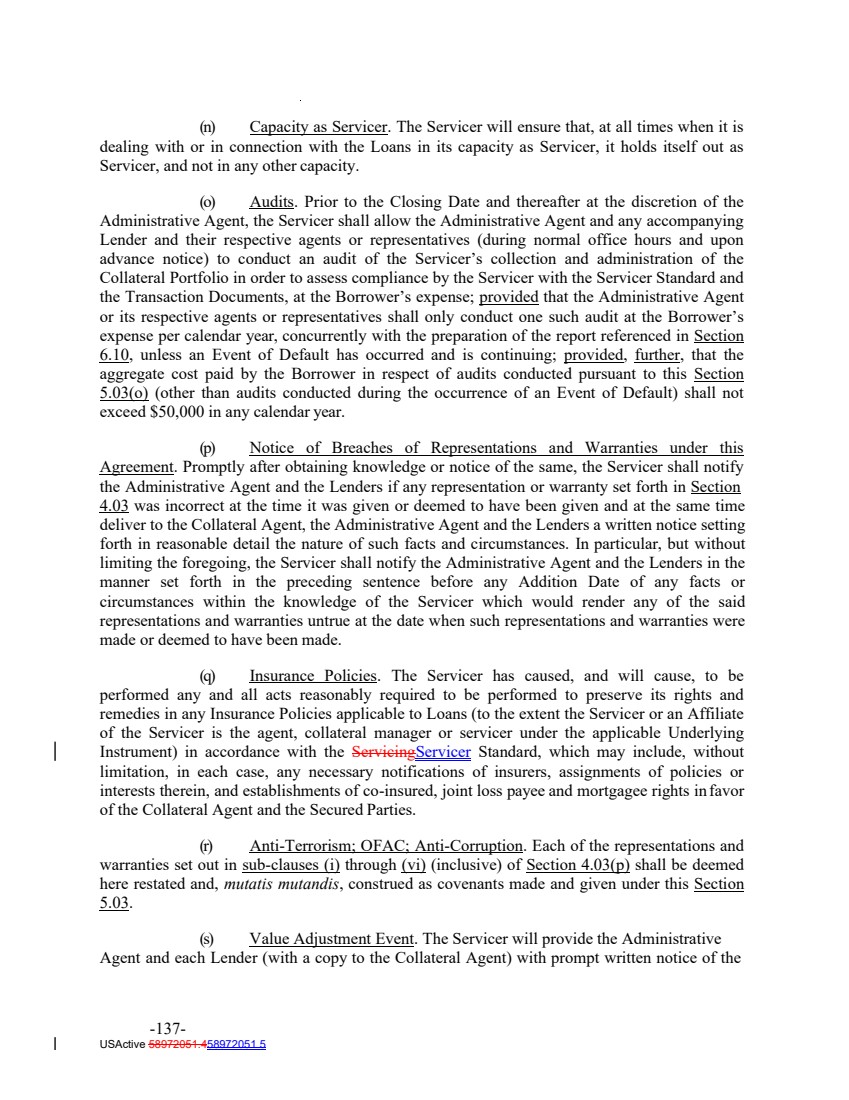 (n) Capacity as Servicer. The Servicer will ensure that, at all times when it is dealing with or in connection with the Loans in its capacity as Servicer, it holds itself out as Servicer, and not in any other capacity.

(o) Audits. Prior to the Closing Date and thereafter at the discretion of the Administrative Agent, the Servicer shall allow the Administrative Agent and any accompanying Lender and their respective agents or representatives (during normal office hours and upon advance notice) to conduct an audit of the Servicer's collection and administration of the Collateral Portfolio in order to assess compliance by the Servicer with the Servicer Standard and the Transaction Documents, at the Borrower's expense; provided that the Administrative Agent or its respective agents or representatives shall only conduct one such audit at the Borrower's expense per calendar year, concurrently with the preparation of the report referenced in Section 6.10, unless an Event of Default has occurred and is continuing; provided, further, that the aggregate cost paid by the Borrower in respect of audits conducted pursuant to this Section 5.03(o) (other than audits conducted during the occurrence of an Event of Default) shall not exceed $50,000 in any calendar year.

(p) Notice of Breaches of Representations and Warranties under this Agreement. Promptly after obtaining knowledge or notice of the same, the Servicer shall notify the Administrative Agent and the Lenders if any representation or warranty set forth in Section 4.03 was incorrect at the time it was given or deemed to have been given and at the same time deliver to the Collateral Agent, the Administrative Agent and the Lenders a written notice setting forth in reasonable detail the nature of such facts and circumstances. In particular, but without limiting the foregoing, the Servicer shall notify the Administrative Agent and the Lenders in the manner set forth in the preceding sentence before any Addition Date of any facts or circumstances within the knowledge of the Servicer which would render any of the said representations and warranties untrue at the date when such representations and warranties were made or deemed to have been made.

(q) Insurance Policies. The Servicer has caused, and will cause, to be performed any and all acts reasonably required to be performed to preserve its rights and remedies in any Insurance Policies applicable to Loans (to the extent the Servicer or an Affiliate of the Servicer is the agent, collateral manager or servicer under the applicable Underlying Instrument) in accordance with the ServicingServicer Standard, which may include, without limitation, in each case, any necessary notifications of insurers, assignments of policies or interests therein, and establishments of co-insured, joint loss payee and mortgagee rights in favor of the Collateral Agent and the Secured Parties.

(r) Anti-Terrorism; OFAC; Anti-Corruption. Each of the representations and warranties set out in sub-clauses (i) through (vi) (inclusive) of Section 4.03(p) shall be deemed here restated and, mutatis mutandis, construed as covenants made and given under this Section 5.03.

(s) Value Adjustment Event. The Servicer will provide the Administrative Agent and each Lender (with a copy to the Collateral Agent) with prompt written notice of the

-137-
USActive 58972051.458972051.5